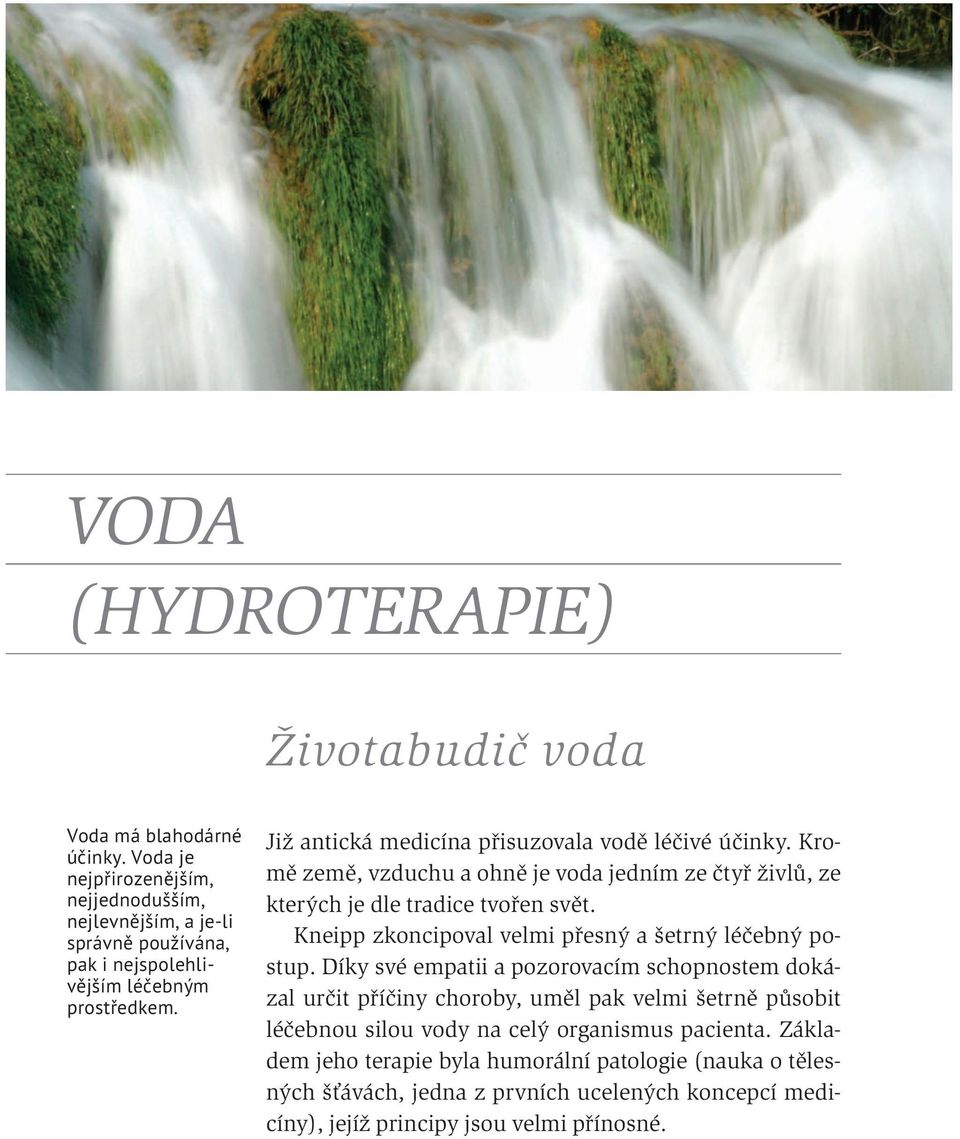 VODA
(HYDROTERAPIE)

Životabudič voda

Voda má blahodárné účinky. Voda je nejpřirozenějším, nejjednodušším, nejlevnějším, a je-li správně používána, pak i nejspolehlivějším léčebným prostředkem.

Již antická medicína přisuzovala vodě léčivé účinky. Kromě země, vzduchu a ohně je voda jedním ze čtyř živlů, ze kterých je dle tradice tvořen svět.

Kneipp zkoncipoval velmi přesný a šetrný léčebný postup. Díky své empatii a pozorovacím schopnostem dokázal určit příčiny choroby, uměl pak velmi šetrně působit léčebnou silou vody na celý organismus pacienta. Základem jeho terapie byla humorální patologie (nauka o tělesných šťávách, jedna z prvních ucelených koncepcí medicíny), jejíž principy jsou velmi přínosné.